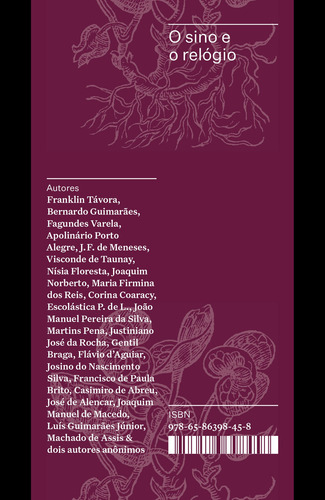 O sino e o relógio

Autores
Franklin Távora, Bernardo Guimarães, Fagundes Varela, Apolinário Porto Alegre, J.F. de Meneses, Visconde de Taunay, Nísia Floresta, Joaquim Norberto, Maria Firmina dos Reis, Corina Coaracy, Escolástica P. de L., João Manuel Pereira da Silva, Martins Pena, Justiniano José da Rocha, Gentil Braga, Flávio d'Aguiar, Josino do Nascimento Silva, Francisco de Paula Brito, Casimiro de Abreu, José de Alencar, Joaquim Manuel de Macedo, Luís Guimarães Júnior, Machado de Assis & dois autores anônimos

ISBN
978-65-86398-45-8